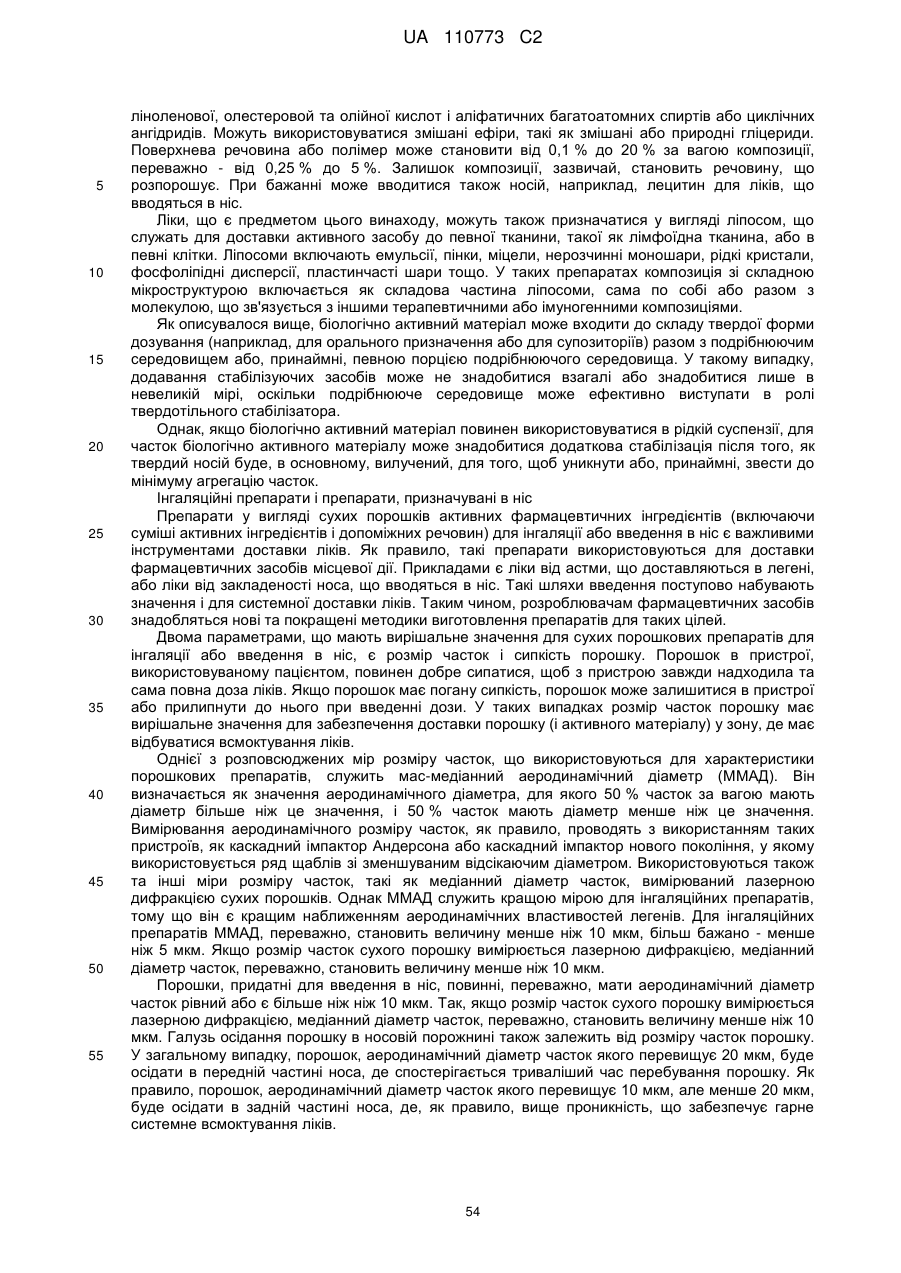 UA 110773 C2

ліноленової, олестеровой та олійної кислот і аліфатичних багатоатомних спиртів або циклічних ангідридів. Можуть використовуватися змішані ефіри, такі як змішані або природні гліцериди. Поверхнева речовина або полімер може становити від 0,1 % до 20 % за вагою композиції, переважно - від 0,25 % до 5 %. Залишок композиції, зазвичай, становить речовину, що
5 розпорошує. При бажанні може вводитися також носій, наприклад, лецитин для ліків, що вводяться в ніс.

Ліки, що є предметом цього винаходу, можуть також призначатися у вигляді ліпосом, що служать для доставки активного засобу до певної тканини, такої як лімфоїдна тканина, або в певні клітки. Ліпосоми включають емульсії, пінки, міцели, нерозчинні моношари, рідкі кристали,
10 фосфоліпідні дисперсії, пластинчасті шари тощо. У таких препаратах композиція зі складною мікроструктурою включається як складова частина ліпосоми, сама по собі або разом з молекулою, що зв'язується з іншими терапевтичними або імуногенними композиціями.

Як описувалося вище, біологічно активний матеріал може входити до складу твердої форми дозування (наприклад, для орального призначення або для супозиторіїв) разом з подрібнюючим
15 середовищем або, принаймні, певною порцією подрібнюючого середовища. У такому випадку, додавання стабілізуючих засобів може не знадобитися взагалі або знадобитися лише в невеликій мірі, оскільки подрібнююче середовище може ефективно виступати в ролі твердотільного стабілізатора.

Однак, якщо біологічно активний матеріал повинен використовуватися в рідкій суспензії, для
20 часток біологічно активного матеріалу може знадобитися додаткова стабілізація після того, як твердий носій буде, в основному, вилучений, для того, щоб уникнути або, принаймні, звести до мінімуму агрегацію часток.

Інгаляційні препарати і препарати, призначувані в ніс

Препарати у вигляді сухих порошків активних фармацевтичних інгредієнтів (включаючи
25 суміші активних інгредієнтів і допоміжних речовин) для інгаляції або введення в ніс є важливими інструментами доставки ліків. Як правило, такі препарати використовуються для доставки фармацевтичних засобів місцевої дії. Прикладами є ліки від астми, що доставляються в легені, або ліки від закладеності носа, що вводяться в ніс. Такі шляхи введення поступово набувають значення і для системної доставки ліків. Таким чином, розроблювачам фармацевтичних засобів
30 знадобляться нові та покращені методики виготовлення препаратів для таких цілей.

Двома параметрами, що мають вирішальне значення для сухих порошкових препаратів для інгаляції або введення в ніс, є розмір часток і сипкість порошку. Порошок в пристрої, використовуваному пацієнтом, повинен добре сипатися, щоб з пристрою завжди надходила та сама повна доза ліків. Якщо порошок має погану сипкість, порошок може залишитися в пристрої
35 або прилипнути до нього при введенні дози. У таких випадках розмір часток порошку має вирішальне значення для забезпечення доставки порошку (і активного матеріалу) у зону, де має відбуватися всмоктування ліків.

Однієї з розповсюджених мір розміру часток, що використовуються для характеристики порошкових препаратів, служить мас-медіанний аеродинамічний діаметр (ММАД). Він
40 визначається як значення аеродинамічного діаметра, для якого 50 % часток за вагою мають діаметр більше ніж це значення, і 50 % часток мають діаметр менше ніж це значення. Вимірювання аеродинамічного розміру часток, як правило, проводять з використанням таких пристроїв, як каскадний імпактор Андерсона або каскадний імпактор нового покоління, у якому використовується ряд щаблів зі зменшуваним відсікаючим діаметром. Використовуються також
45 та інші міри розміру часток, такі як медіанний діаметр часток, вимірюваний лазерною дифракцією сухих порошків. Однак ММАД служить кращою мірою для інгаляційних препаратів, тому що він є кращим наближенням аеродинамічних властивостей легенів. Для інгаляційних препаратів ММАД, переважно, становить величину менше ніж 10 мкм, більш бажано - менше ніж 5 мкм. Якщо розмір часток сухого порошку вимірюється лазерною дифракцією, медіанний
50 діаметр часток, переважно, становить величину менше ніж 10 мкм.

Порошки, придатні для введення в ніс, повинні, переважно, мати аеродинамічний діаметр часток рівний або є більше ніж ніж 10 мкм. Так, якщо розмір часток сухого порошку вимірюється лазерною дифракцією, медіанний діаметр часток, переважно, становить величину менше ніж 10 мкм. Галузь осідання порошку в носовій порожнині також залежить від розміру часток порошку.
55 У загальному випадку, порошок, аеродинамічний діаметр часток якого перевищує 20 мкм, буде осідати в передній частині носа, де спостерігається триваліший час перебування порошку. Як правило, порошок, аеродинамічний діаметр часток якого перевищує 10 мкм, але менше 20 мкм, буде осідати в задній частині носа, де, як правило, вище проникність, що забезпечує гарне системне всмоктування ліків.

54